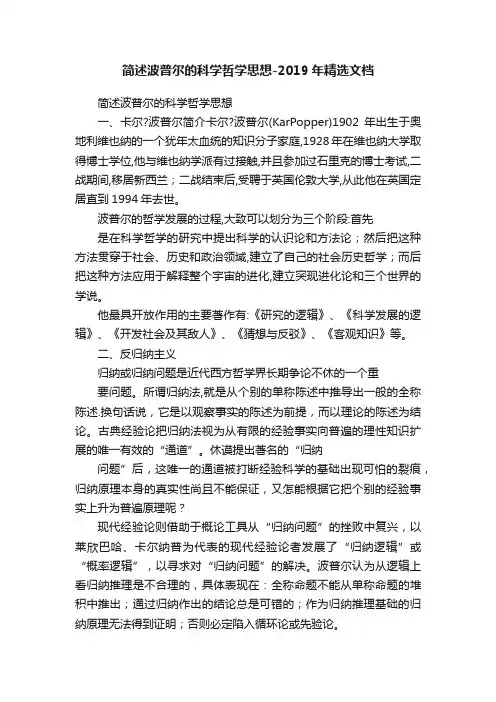 简述波普尔的科学哲学思想-2019年精选文档

简述波普尔的科学哲学思想

一、卡尔?波普尔简介卡尔?波普尔(KarPopper)1902 年出生于奥地利维也纳的一个犹年太血统的知识分子家庭,1928年在维也纳大学取得博士学位,他与维也纳学派有过接触,并且参加过石里克的博士考试,二战期间,移居新西兰;二战结束后,受聘于英国伦敦大学,从此他在英国定居直到1994年去世。

波普尔的哲学发展的过程,大致可以划分为三个阶段:首先

是在科学哲学的研究中提出科学的认识论和方法论;然后把这种方法贯穿于社会、历史和政治领域,建立了自己的社会历史哲学;而后把这种方法应用于解释整个宇宙的进化,建立突现进化论和三个世界的学说。

他最具开放作用的主要著作有:《研究的逻辑》、《科学发展的逻辑》、《开发社会及其敌人》、《猜想与反驳》、《客观知识》等。

二、反归纳主义

归纳或归纳问题是近代西方哲学界长期争论不休的一个重

要问题。所谓归纳法,就是从个别的单称陈述中推导出一般的全称陈述.换句话说,它是以观察事实的陈述为前提,而以理论的陈述为结论。古典经验论把归纳法视为从有限的经验事实向普遍的理性知识扩展的唯一有效的“通道”。休谟提出著名的“归纳

问题”后,这唯一的通道被打断经验科学的基础出现可怕的裂痕,归纳原理本身的真实性尚且不能保证,又怎能根据它把个别的经验事实上升为普遍原理呢?

现代经验论则借助于概论工具从“归纳问题”的挫败中复兴,以莱欣巴哈、卡尔纳普为代表的现代经验论者发展了“归纳逻辑”或“概率逻辑”,以寻求对“归纳问题”的解决。波普尔认为从逻辑上看归纳推理是不合理的,具体表现在:全称命题不能从单称命题的堆积中推出;通过归纳作出的结论总是可错的;作为归纳推理基础的归纳原理无法得到证明;否则必定陷入循环论或先验论。